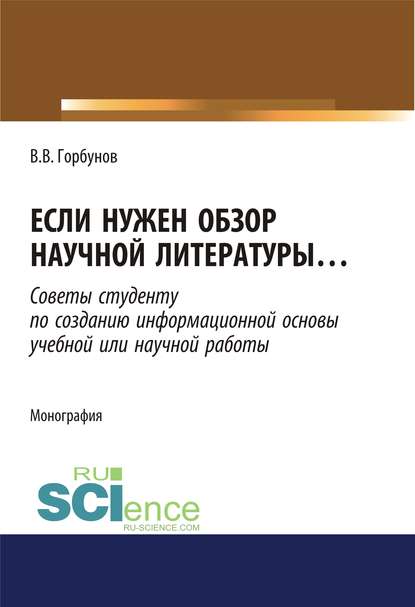 В.В. Горбунов

ЕСЛИ НУЖЕН ОБЗОР НАУЧНОЙ ЛИТЕРАТУРЫ…

Советы студенту по созданию информационной основы учебной или научной работы

Монография

RU SCIence
RU-SCIENCE.COM